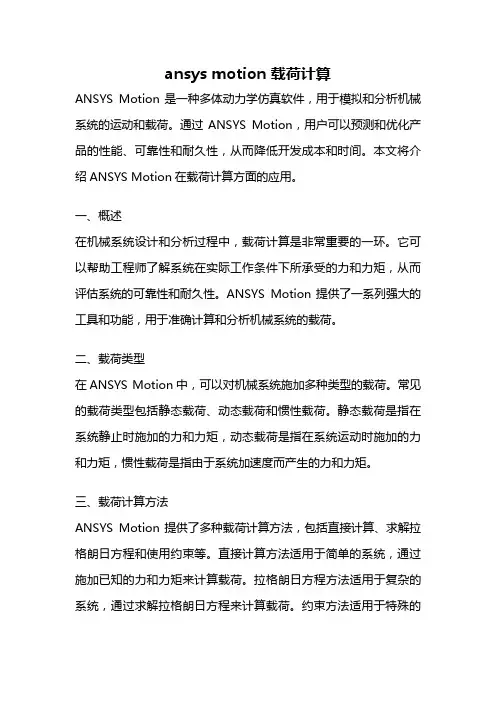 ansys motion 载荷计算

ANSYS Motion 是一种多体动力学仿真软件，用于模拟和分析机械系统的运动和载荷。通过 ANSYS Motion，用户可以预测和优化产品的性能、可靠性和耐久性，从而降低开发成本和时间。本文将介绍 ANSYS Motion 在载荷计算方面的应用。

一、概述

在机械系统设计和分析过程中，载荷计算是非常重要的一环。它可以帮助工程师了解系统在实际工作条件下所承受的力和力矩，从而评估系统的可靠性和耐久性。ANSYS Motion 提供了一系列强大的工具和功能，用于准确计算和分析机械系统的载荷。

二、载荷类型

在 ANSYS Motion 中，可以对机械系统施加多种类型的载荷。常见的载荷类型包括静态载荷、动态载荷和惯性载荷。静态载荷是指在系统静止时施加的力和力矩，动态载荷是指在系统运动时施加的力和力矩，惯性载荷是指由于系统加速度而产生的力和力矩。

三、载荷计算方法

ANSYS Motion 提供了多种载荷计算方法，包括直接计算、求解拉格朗日方程和使用约束等。直接计算方法适用于简单的系统，通过施加已知的力和力矩来计算载荷。拉格朗日方程方法适用于复杂的系统，通过求解拉格朗日方程来计算载荷。约束方法适用于特殊的